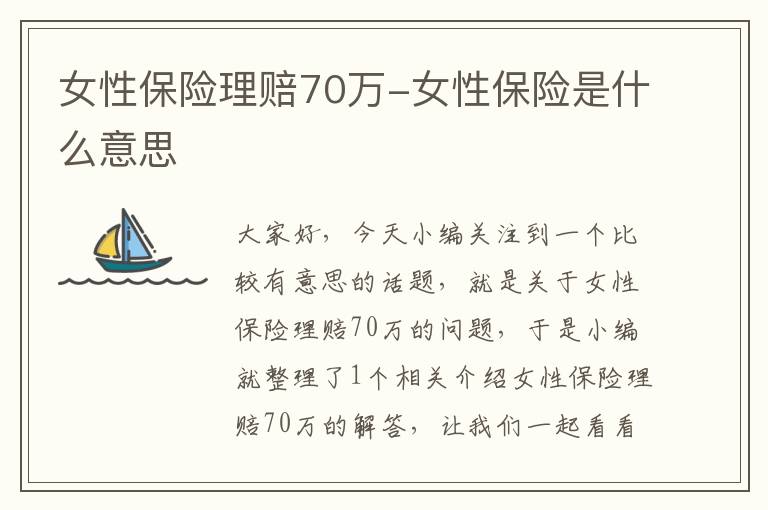 女性保险理赔70万-女性保险是什么意思

大家好，今天小编关注到一个比较有意思的话题，就是关于女性保险理赔70万的问题，于是小编就整理了1个相关介绍女性保险理赔70万的解答，让我们一起看看